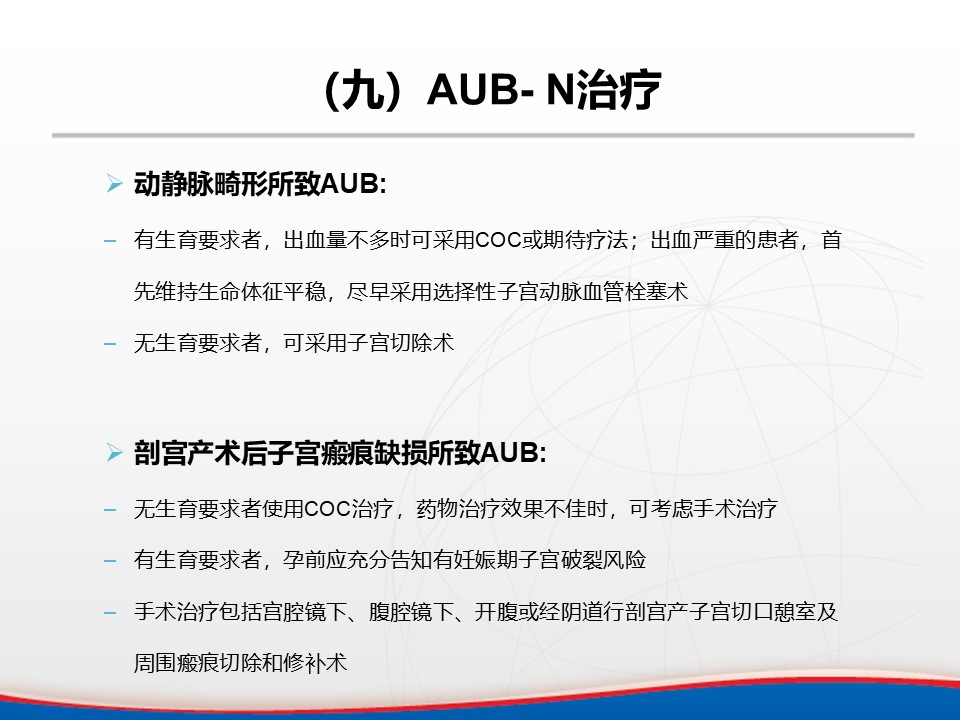 （九）AUB- N治疗

➢ 动静脉畸形所致AUB:

– 有生育要求者，出血量不多时可采用COC或期待疗法；出血严重的患者，首先维持生命体征平稳，尽早采用选择性子宫动脉血管栓塞术

– 无生育要求者，可采用子宫切除术

➢ 剖宫产术后子宫瘢痕缺损所致AUB:

– 无生育要求者使用COC治疗，药物治疗效果不佳时，可考虑手术治疗

– 有生育要求者，孕前应充分告知有妊娠期子宫破裂风险

– 手术治疗包括宫腔镜下、腹腔镜下、开腹或经阴道行剖宫产子宫切口憩室及周围瘢痕切除和修补术